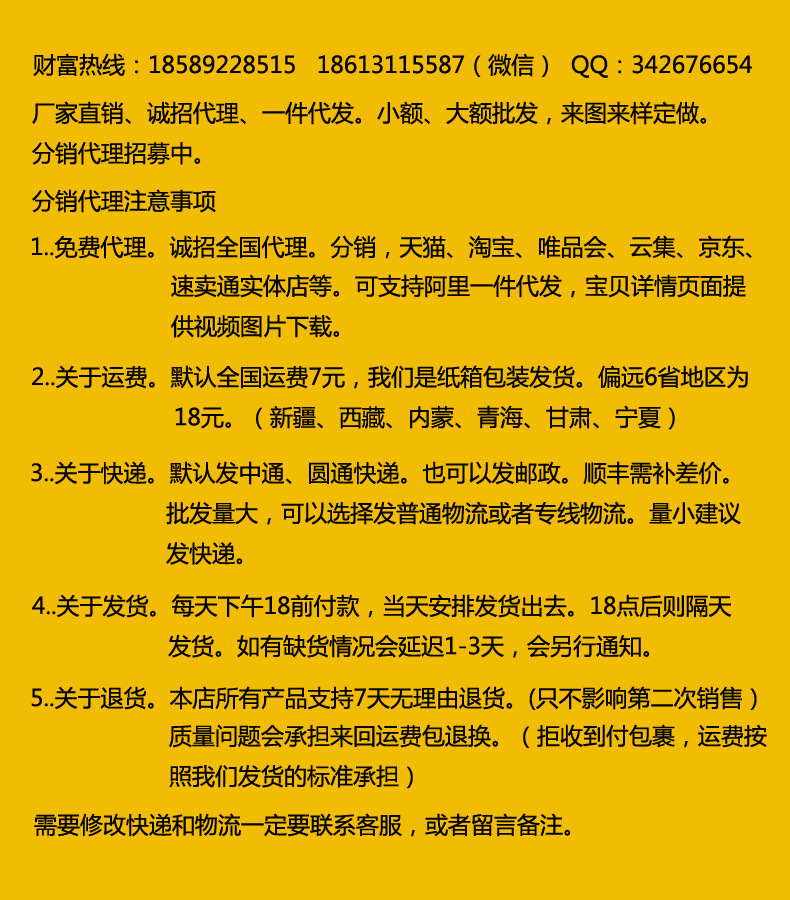 财富热线：18589228515　18613115587（微信）　QQ：342676654

厂家直销、诚招代理、一件代发。小额、大额批发，来图来样定做。

分销代理招募中。

分销代理注意事项

1..免费代理。诚招全国代理。分销，天猫、淘宝、唯品会、云集、京东、速卖通实体店等。可支持阿里一件代发，宝贝详情页面提供视频图片下载。

2..关于运费。默认全国运费7元，我们是纸箱包装发货。偏远6省地区为18元。（新疆、西藏、内蒙、青海、甘肃、宁夏）

3..关于快递。默认发中通、圆通快递。也可以发邮政。顺丰需补差价。批发量大，可以选择发普通物流或者专线物流。量小建议发快递。

4..关于发货。每天下午18前付款，当天安排发货出去。18点后则隔天发货。如有缺货情况会延迟1-3天，会另行通知。

5..关于退货。本店所有产品支持7天无理由退货。(只不影响第二次销售）质量问题会承担来回运费包退换。（拒收到付包裹，运费按照我们发货的标准承担）

需要修改快递和物流一定要联系客服，或者留言备注。